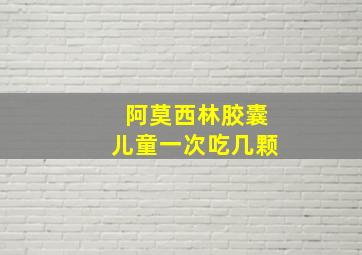 阿莫西林胶囊
儿童一次吃几颗